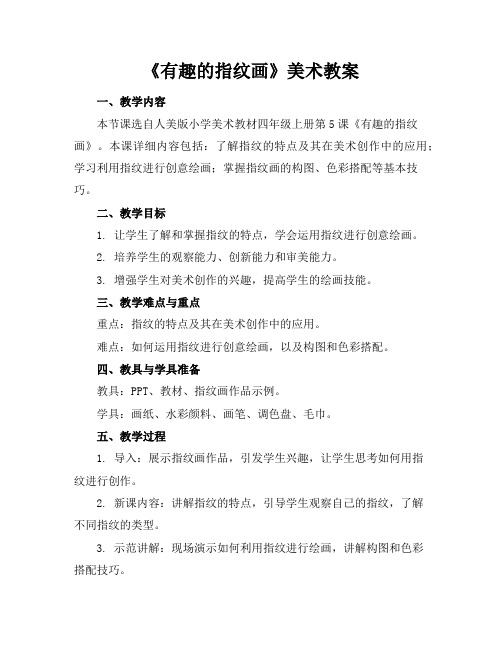 《有趣的指纹画》美术教案

一、教学内容

本节课选自人美版小学美术教材四年级上册第5课《有趣的指纹画》。本课详细内容包括：了解指纹的特点及其在美术创作中的应用；学习利用指纹进行创意绘画；掌握指纹画的构图、色彩搭配等基本技巧。

二、教学目标

1. 让学生了解和掌握指纹的特点，学会运用指纹进行创意绘画。

2. 培养学生的观察能力、创新能力和审美能力。

3. 增强学生对美术创作的兴趣，提高学生的绘画技能。

三、教学难点与重点

重点：指纹的特点及其在美术创作中的应用。

难点：如何运用指纹进行创意绘画，以及构图和色彩搭配。

四、教具与学具准备

教具：PPT、教材、指纹画作品示例。

学具：画纸、水彩颜料、画笔、调色盘、毛巾。

五、教学过程

1. 导入：展示指纹画作品，引发学生兴趣，让学生思考如何用指纹进行创作。

2. 新课内容：讲解指纹的特点，引导学生观察自己的指纹，了解不同指纹的类型。

3. 示范讲解：现场演示如何利用指纹进行绘画，讲解构图和色彩搭配技巧。